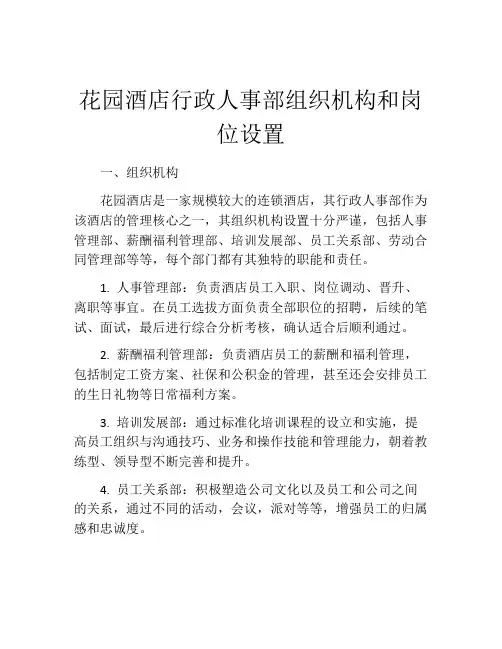 花园酒店行政人事部组织机构和岗位设置

一、组织机构

花园酒店是一家规模较大的连锁酒店，其行政人事部作为该酒店的管理核心之一，其组织机构设置十分严谨，包括人事管理部、薪酬福利管理部、培训发展部、员工关系部、劳动合同管理部等等，每个部门都有其独特的职能和责任。

1. 人事管理部：负责酒店员工入职、岗位调动、晋升、离职等事宜。在员工选拔方面负责全部职位的招聘，后续的笔试、面试，最后进行综合分析考核，确认适合后顺利通过。

2. 薪酬福利管理部：负责酒店员工的薪酬和福利管理，包括制定工资方案、社保和公积金的管理，甚至还会安排员工的生日礼物等日常福利方案。

3. 培训发展部：通过标准化培训课程的设立和实施，提高员工组织与沟通技巧、业务和操作技能和管理能力，朝着教练型、领导型不断完善和提升。

4. 员工关系部：积极塑造公司文化以及员工和公司之间的关系，通过不同的活动，会议，派对等等，增强员工的归属感和忠诚度。